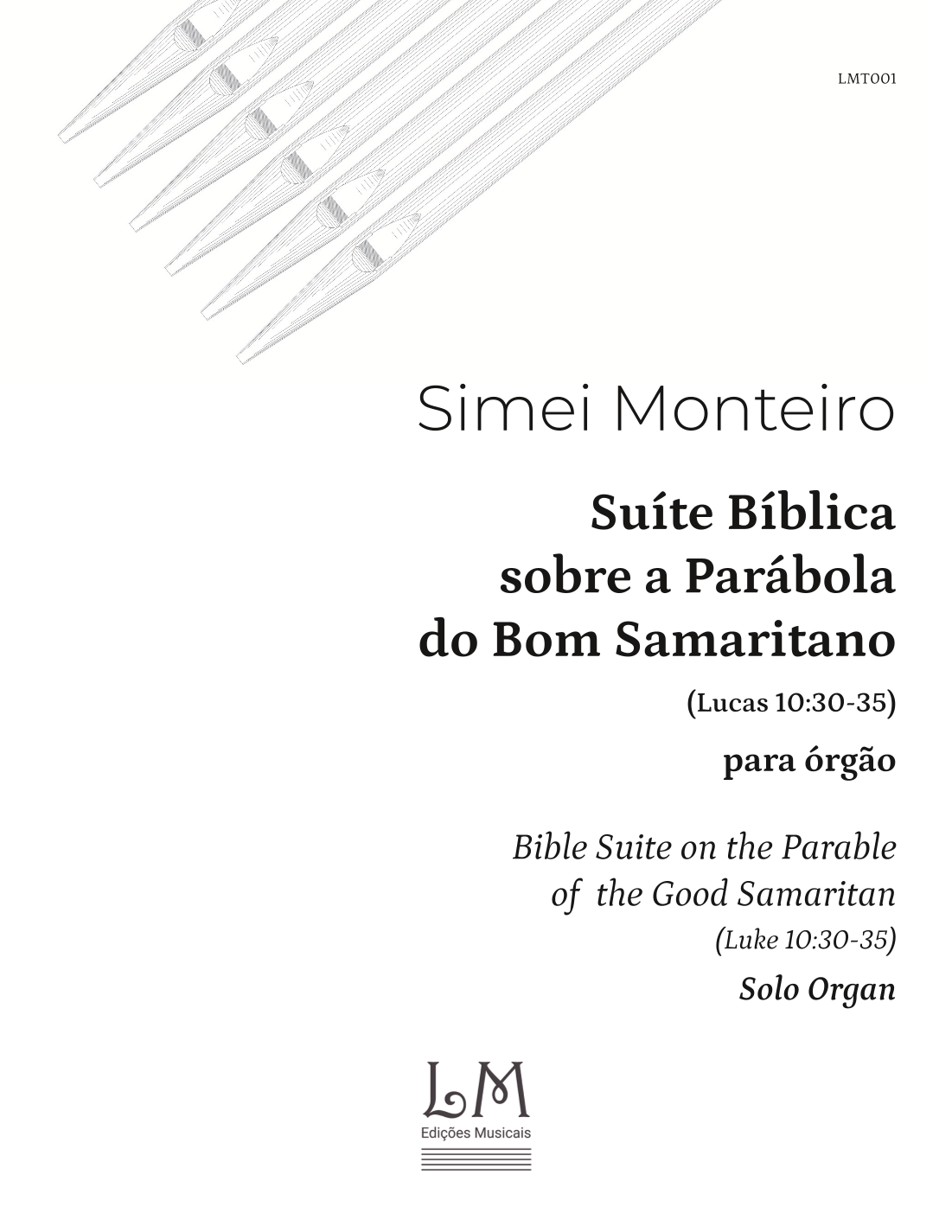 LMT001

Simei Monteiro

Suíte Bíblica
sobre a Parábola
do Bom Samaritano

(Lucas 10:30-35)

para órgão

Bible Suite on the Parable
of the Good Samaritan
(Luke 10:30-35)

Solo Organ

LM
Edições Musicais